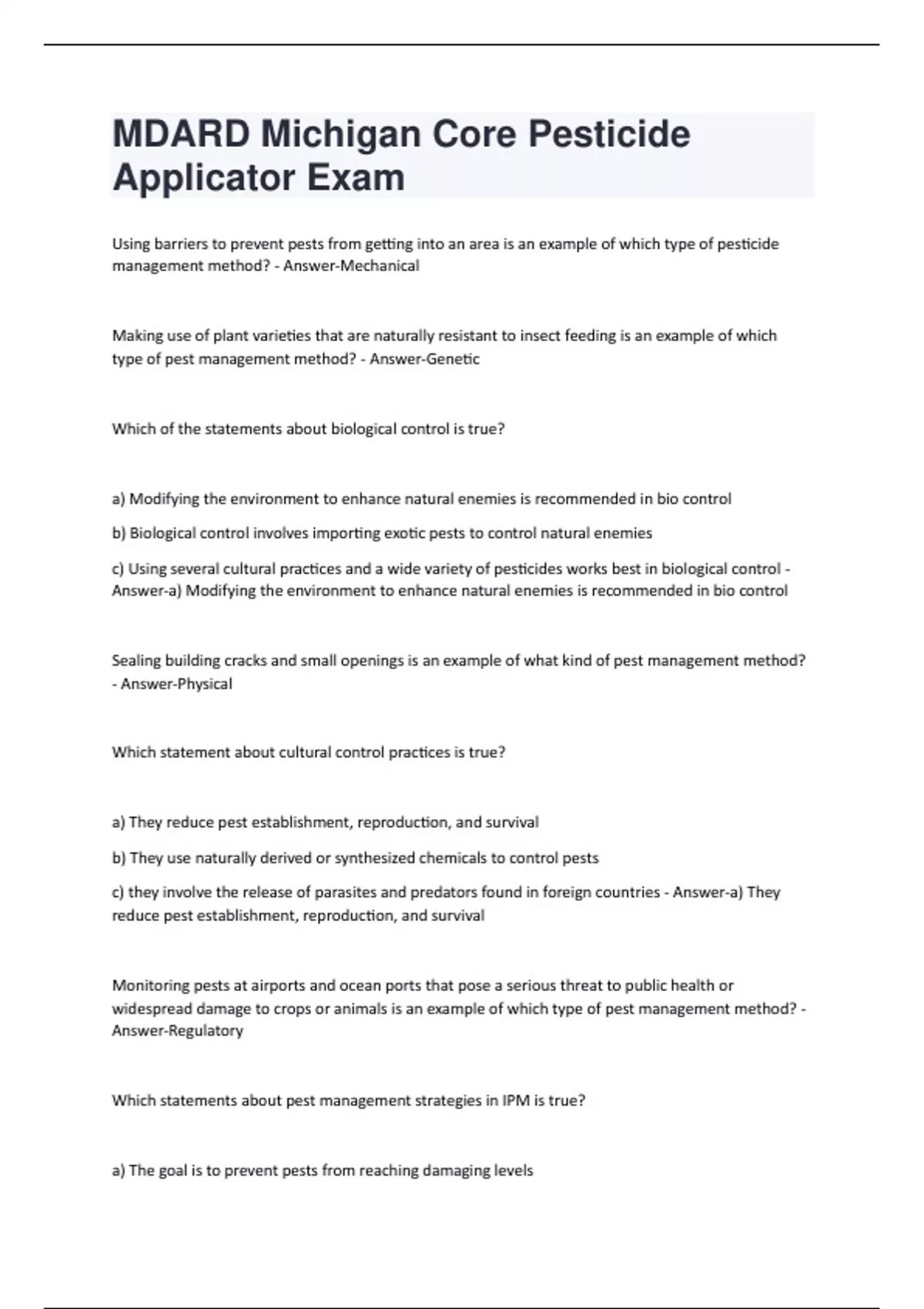 MDARD Michigan Core Pesticide Applicator Exam

Using barriers to prevent pests from getting into an area is an example of which type of pesticide management method? - Answer-Mechanical

Making use of plant varieties that are naturally resistant to insect feeding is an example of which type of pest management method? - Answer-Genetic

Which of the statements about biological control is true?

a) Modifying the environment to enhance natural enemies is recommended in bio control

b) Biological control involves importing exotic pests to control natural enemies

c) Using several cultural practices and a wide variety of pesticides works best in biological control - Answer-a) Modifying the environment to enhance natural enemies is recommended in bio control

Sealing building cracks and small openings is an example of what kind of pest management method? - Answer-Physical

Which statement about cultural control practices is true?

a) They reduce pest establishment, reproduction, and survival

b) They use naturally derived or synthesized chemicals to control pests

c) they involve the release of parasites and predators found in foreign countries - Answer-a) They reduce pest establishment, reproduction, and survival

Monitoring pests at airports and ocean ports that pose a serious threat to public health or widespread damage to crops or animals is an example of which type of pest management method? - Answer-Regulatory

Which statements about pest management strategies in IPM is true?

a) The goal is to prevent pests from reaching damaging levels